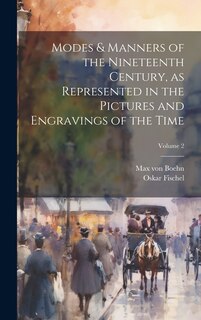 Modes & Manners of the Nineteenth Century, as Represented in the Pictures and Engravings of the Time

Volume 2

Max von Boehn
Oskar Fischel